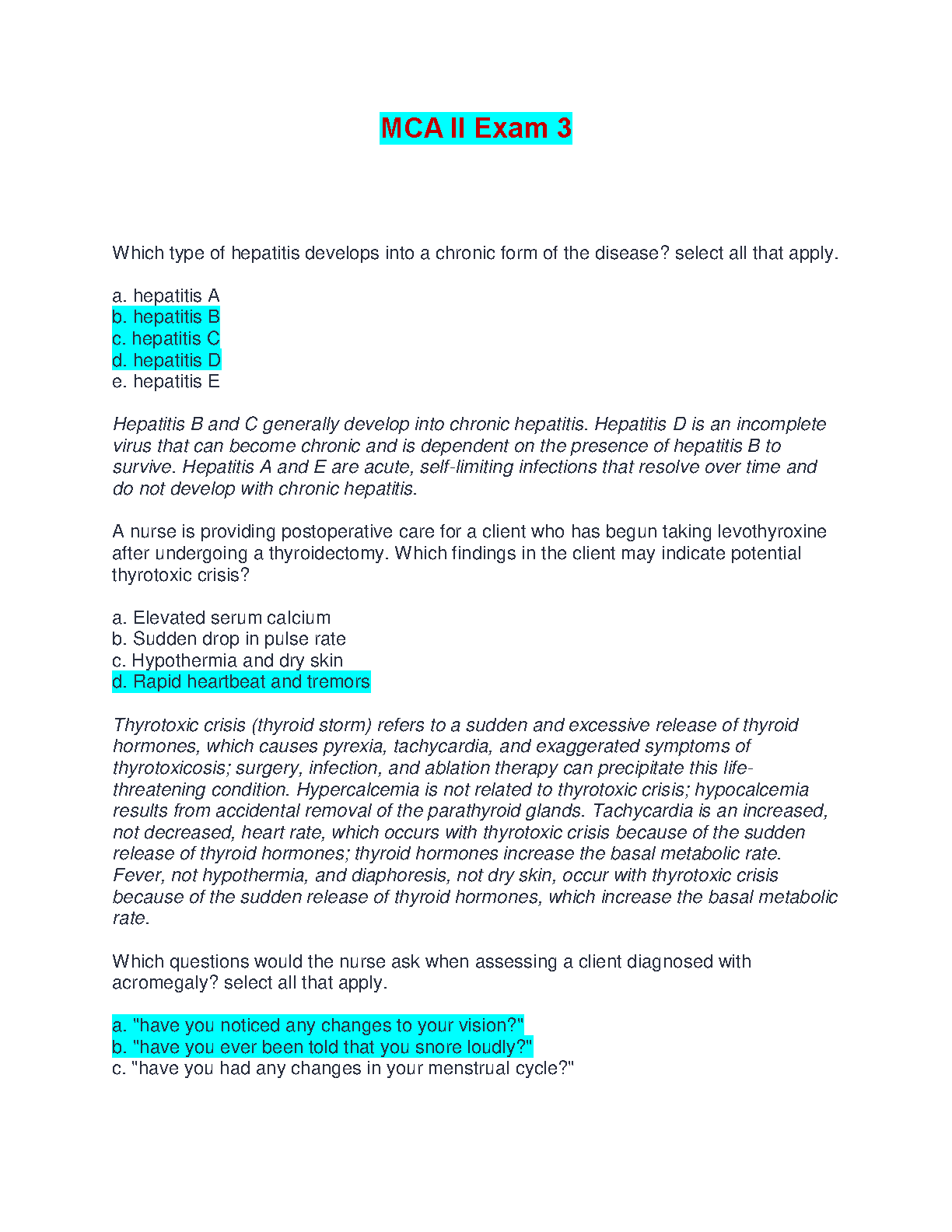 MCA II Exam 3

Which type of hepatitis develops into a chronic form of the disease? select all that apply.

a. hepatitis A
b. hepatitis B
c. hepatitis C
d. hepatitis D
e. hepatitis E

Hepatitis B and C generally develop into chronic hepatitis. Hepatitis D is an incomplete virus that can become chronic and is dependent on the presence of hepatitis B to survive. Hepatitis A and E are acute, self-limiting infections that resolve over time and do not develop with chronic hepatitis.

A nurse is providing postoperative care for a client who has begun taking levothyroxine after undergoing a thyroidectomy. Which findings in the client may indicate potential thyrotoxic crisis?

a. Elevated serum calcium
b. Sudden drop in pulse rate
c. Hypothermia and dry skin
d. Rapid heartbeat and tremors

Thyrotoxic crisis (thyroid storm) refers to a sudden and excessive release of thyroid hormones, which causes pyrexia, tachycardia, and exaggerated symptoms of thyrotoxicosis; surgery, infection, and ablation therapy can precipitate this life-threatening condition. Hypercalcemia is not related to thyrotoxic crisis; hypocalcemia results from accidental removal of the parathyroid glands. Tachycardia is an increased, not decreased, heart rate, which occurs with thyrotoxic crisis because of the sudden release of thyroid hormones; thyroid hormones increase the basal metabolic rate. Fever, not hypothermia, and diaphoresis, not dry skin, occur with thyrotoxic crisis because of the sudden release of thyroid hormones, which increase the basal metabolic rate.

Which questions would the nurse ask when assessing a client diagnosed with acromegaly? select all that apply.

a. "have you noticed any changes to your vision?"
b. "have you ever been told that you snore loudly?"
c. "have you had any changes in your menstrual cycle?"